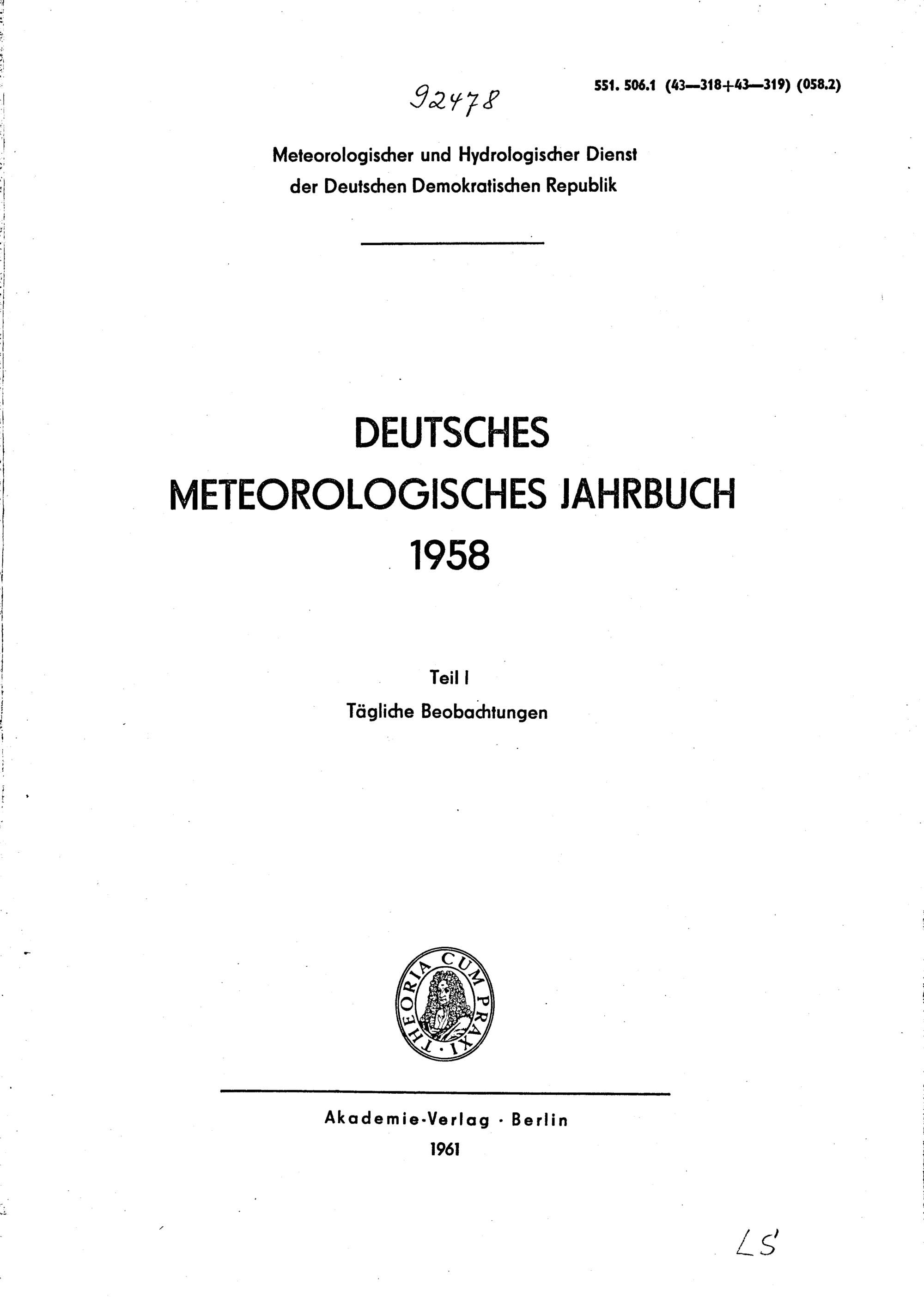 92478

551. 506.1 (43—318+43—319) (058.2)

Meteorologischer und Hydrologischer Dienst
der Deutschen Demokratischen Republik

DEUTSCHES
METEOROLOGISCHES JAHRBUCH
1958

Teil I
Tägliche Beobachtungen

THEORIA CUM PRAXI

Akademie-Verlag · Berlin
1961

LS